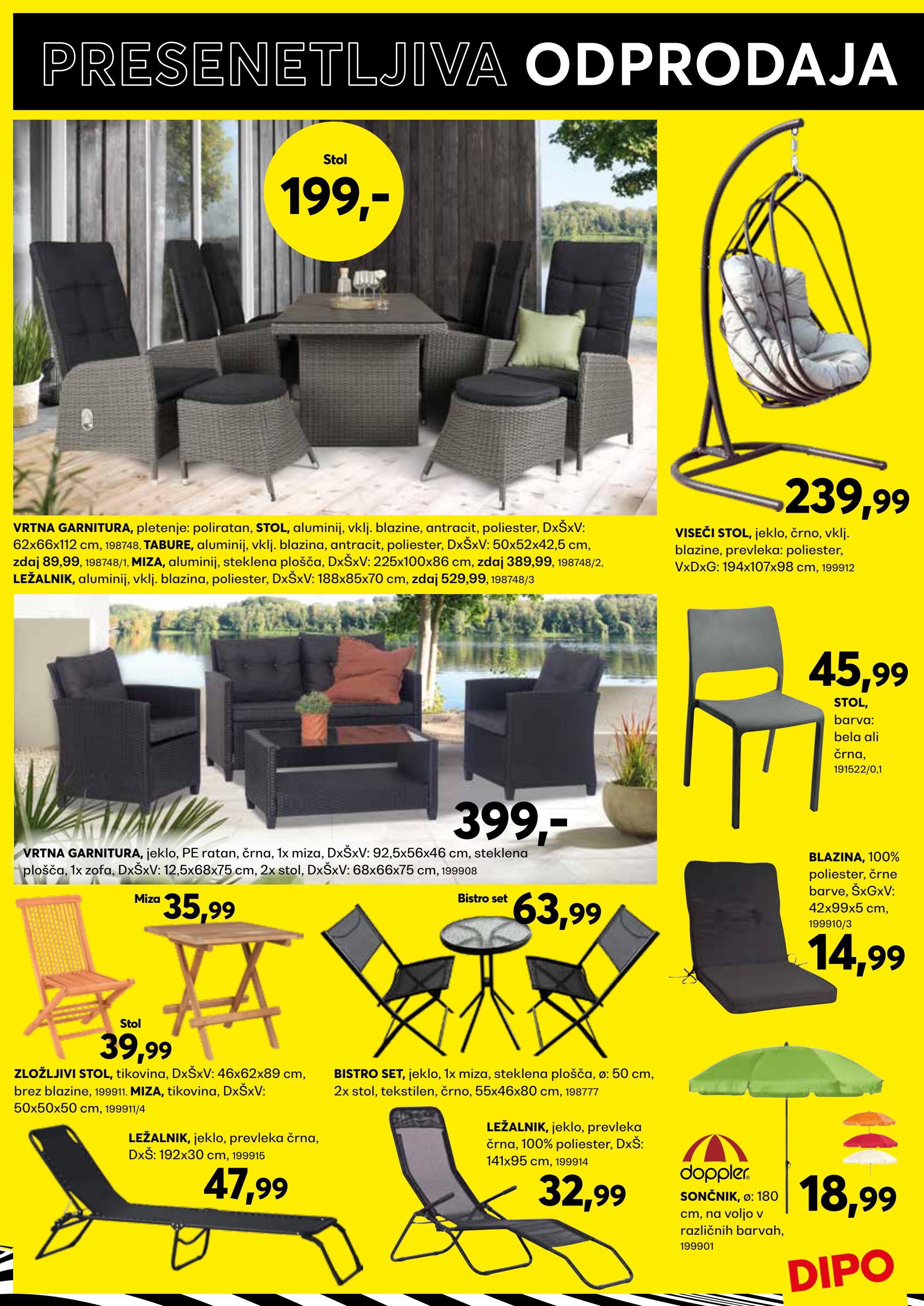 PRESENETLJIVA ODPRODAJA

Stol
199,-

VRTNA GARNITURA, pletenje: poliratan, STOL, aluminij, vklj. blazine, antracit, poliester, DxŠxV: 62x66x112 cm, 198748, TABURE, aluminij, vklj. blazina, antracit, poliester, DxŠxV: 50x52x42,5 cm, zdaj 89,99, 198748/1, MIZA, aluminij, steklena plošča, DxŠxV: 225x100x86 cm, zdaj 389,99, 198748/2, LEŽALNIK, aluminij, vklj. blazina, poliester, DxŠxV: 188x85x70 cm, zdaj 529,99, 198748/3

239,99

VISEČI STOL, jeklo, črno, vklj. blazine, prevleka: poliester, VxDxG: 194x107x98 cm, 199912

399,-

VRTNA GARNITURA, jeklo, PE ratan, črna, 1x miza, DxŠxV: 92,5x56x46 cm, steklena plošča, 1x zofa, DxŠxV: 12,5x68x75 cm, 2x stol, DxŠxV: 68x66x75 cm, 199908

45,99
STOL, barva: bela ali črna, 191522/0,1

BLAZINA, 100% poliester, črne barve, ŠxGxV: 42x99x5 cm, 199910/3
14,99

Miza 35,99

Stol
39,99

ZLOŽLJIVI STOL, tikovina, DxŠxV: 46x62x89 cm, brez blazine, 199911. MIZA, tikovina, DxŠxV: 50x50x50 cm, 199911/4

Bistro set 63,99

BISTRO SET, jeklo, 1x miza, steklena plošča, ø: 50 cm, 2x stol, tekstilen, črno, 55x46x80 cm, 198777

LEŽALNIK, jeklo, prevleka črna, DxŠ: 192x30 cm, 199915
47,99

LEŽALNIK, jeklo, prevleka črna, 100% poliester, DxŠ: 141x95 cm, 199914
32,99

doppler
SONČNIK, ø: 180 cm, na voljo v različnih barvah, 199901
18,99

DIPO